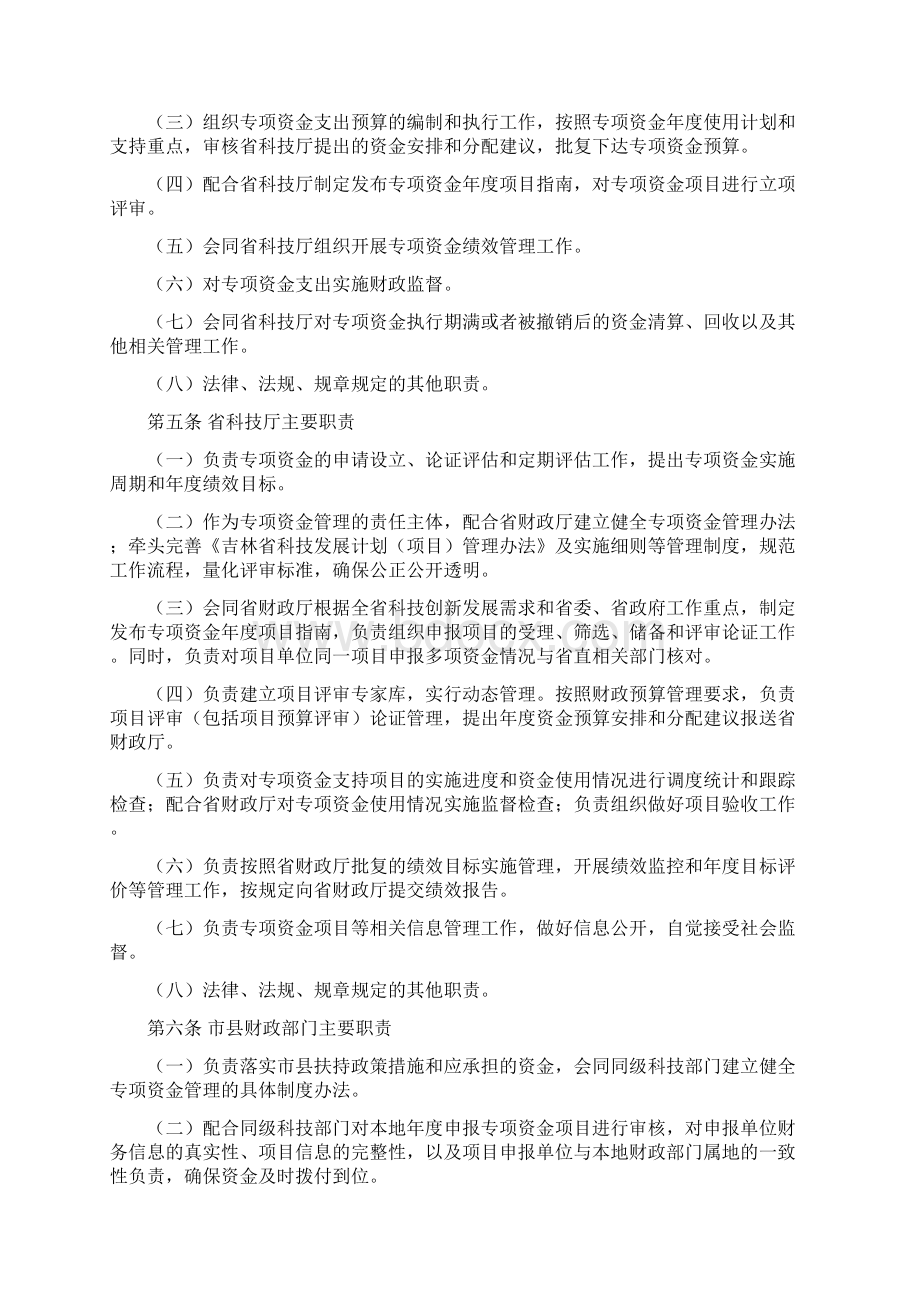 （三）组织专项资金支出预算的编制和执行工作，按照专项资金年度使用计划和支持重点，审核省科技厅提出的资金安排和分配建议，批复下达专项资金预算。

（四）配合省科技厅制定发布专项资金年度项目指南，对专项资金项目进行立项评审。

（五）会同省科技厅组织开展专项资金绩效管理工作。

（六）对专项资金支出实施财政监督。

（七）会同省科技厅对专项资金执行期满或者被撤销后的资金清算、回收以及其他相关管理工作。

（八）法律、法规、规章规定的其他职责。

第五条 省科技厅主要职责

（一）负责专项资金的申请设立、论证评估和定期评估工作，提出专项资金实施周期和年度绩效目标。

（二）作为专项资金管理的责任主体，配合省财政厅建立健全专项资金管理办法；牵头完善《吉林省科技发展计划（项目）管理办法》及实施细则等管理制度，规范工作流程，量化评审标准，确保公正公开透明。

（三）会同省财政厅根据全省科技创新发展需求和省委、省政府工作重点，制定发布专项资金年度项目指南，负责组织申报项目的受理、筛选、储备和评审论证工作。同时，负责对项目单位同一项目申报多项资金情况与省直相关部门核对。

（四）负责建立项目评审专家库，实行动态管理。按照财政预算管理要求，负责项目评审（包括项目预算评审）论证管理，提出年度资金预算安排和分配建议报送省财政厅。

（五）负责对专项资金支持项目的实施进度和资金使用情况进行调度统计和跟踪检查；配合省财政厅对专项资金使用情况实施监督检查；负责组织做好项目验收工作。

（六）负责按照省财政厅批复的绩效目标实施管理，开展绩效监控和年度目标评价等管理工作，按规定向省财政厅提交绩效报告。

（七）负责专项资金项目等相关信息管理工作，做好信息公开，自觉接受社会监督。

（八）法律、法规、规章规定的其他职责。

第六条 市县财政部门主要职责

（一）负责落实市县扶持政策措施和应承担的资金，会同同级科技部门建立健全专项资金管理的具体制度办法。

（二）配合同级科技部门对本地年度申报专项资金项目进行审核，对申报单位财务信息的真实性、项目信息的完整性，以及项目申报单位与本地财政部门属地的一致性负责，确保资金及时拨付到位。